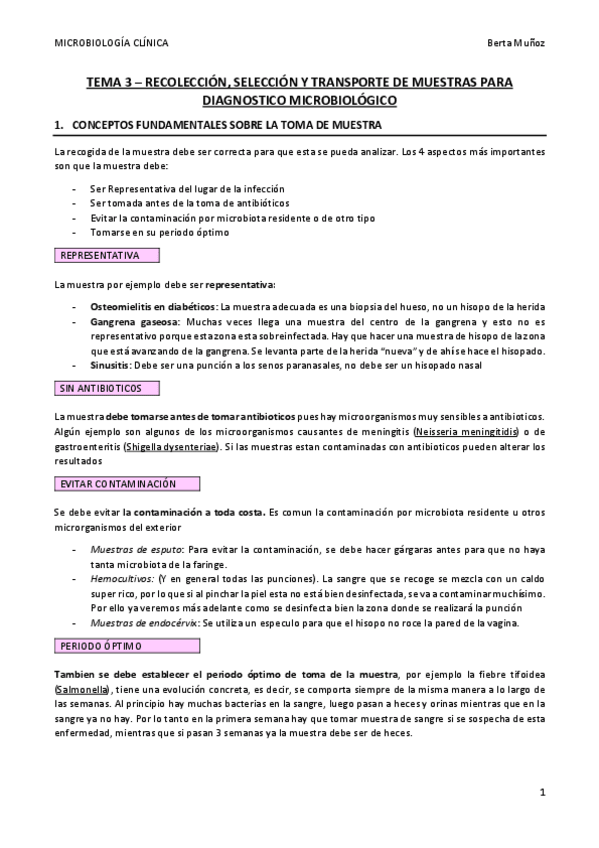 MICROBIOLOGÍA CLÍNICA

Berta Muñoz

TEMA 3 – RECOLECCIÓN, SELECCIÓN Y TRANSPORTE DE MUESTRAS PARA DIAGNOSTICO MICROBIOLÓGICO

1. CONCEPTOS FUNDAMENTALES SOBRE LA TOMA DE MUESTRA

La recogida de la muestra debe ser correcta para que esta se pueda analizar. Los 4 aspectos más importantes son que la muestra debe:

- Ser Representativa del lugar de la infección
- Ser tomada antes de la toma de antibióticos
- Evitar la contaminación por microbiota residente o de otro tipo
- Tomarse en su periodo óptimo

REPRESENTATIVA

La muestra por ejemplo debe ser representativa:

- Osteomielitis en diabéticos: La muestra adecuada es una biopsia del hueso, no un hisopo de la herida
- Gangrena gaseosa: Muchas veces llega una muestra del centro de la gangrena y esto no es representativo porque esta zona esta sobreinfectada. Hay que hacer una muestra de hisopo de la zona que está avanzando de la gangrena. Se levanta parte de la herida "nueva" y de ahí se hace el hisopado.
- Sinusitis: Debe ser una punción a los senos paranasales, no debe ser un hisopado nasal

SIN ANTIBIOTICOS

La muestra debe tomarse antes de tomar antibioticos pues hay microorganismos muy sensibles a antibioticos. Algún ejemplo son algunos de los microorganismos causantes de meningitis (Neisseria meningitidis) o de gastroenteritis (Shigella dysenteriae). Si las muestras estan contaminadas con antibioticos pueden alterar los resultados

EVITAR CONTAMINACIÓN

Se debe evitar la contaminación a toda costa. Es comun la contaminación por microbiota residente u otros microrganismos del exterior

- Muestras de esputo: Para evitar la contaminación, se debe hacer gárgaras antes para que no haya tanta microbiota de la faringe.
- Hemocultivos: (Y en general todas las punciones). La sangre que se recoge se mezcla con un caldo super rico, por lo que si al pinchar la piel esta no está bien desinfectada, se va a contaminar muchísimo. Por ello ya veremos más adelante como se desinfecta bien la zona donde se realizará la punción
- Muestras de endocérvix: Se utiliza un especulo para que el hisopo no roce la pared de la vagina.

PERIODO ÓPTIMO

Tambien se debe establecer el periodo óptimo de toma de la muestra, por ejemplo la fiebre tifoidea (Salmonella), tiene una evolución concreta, es decir, se comporta siempre de la misma manera a lo largo de las semanas. Al principio hay muchas bacterias en la sangre, luego pasan a heces y orinas mientras que en la sangre ya no hay. Por lo tanto en la primera semana hay que tomar muestra de sangre si se sospecha de esta enfermedad, mientras que si pasan 3 semanas ya la muestra debe ser de heces.

1